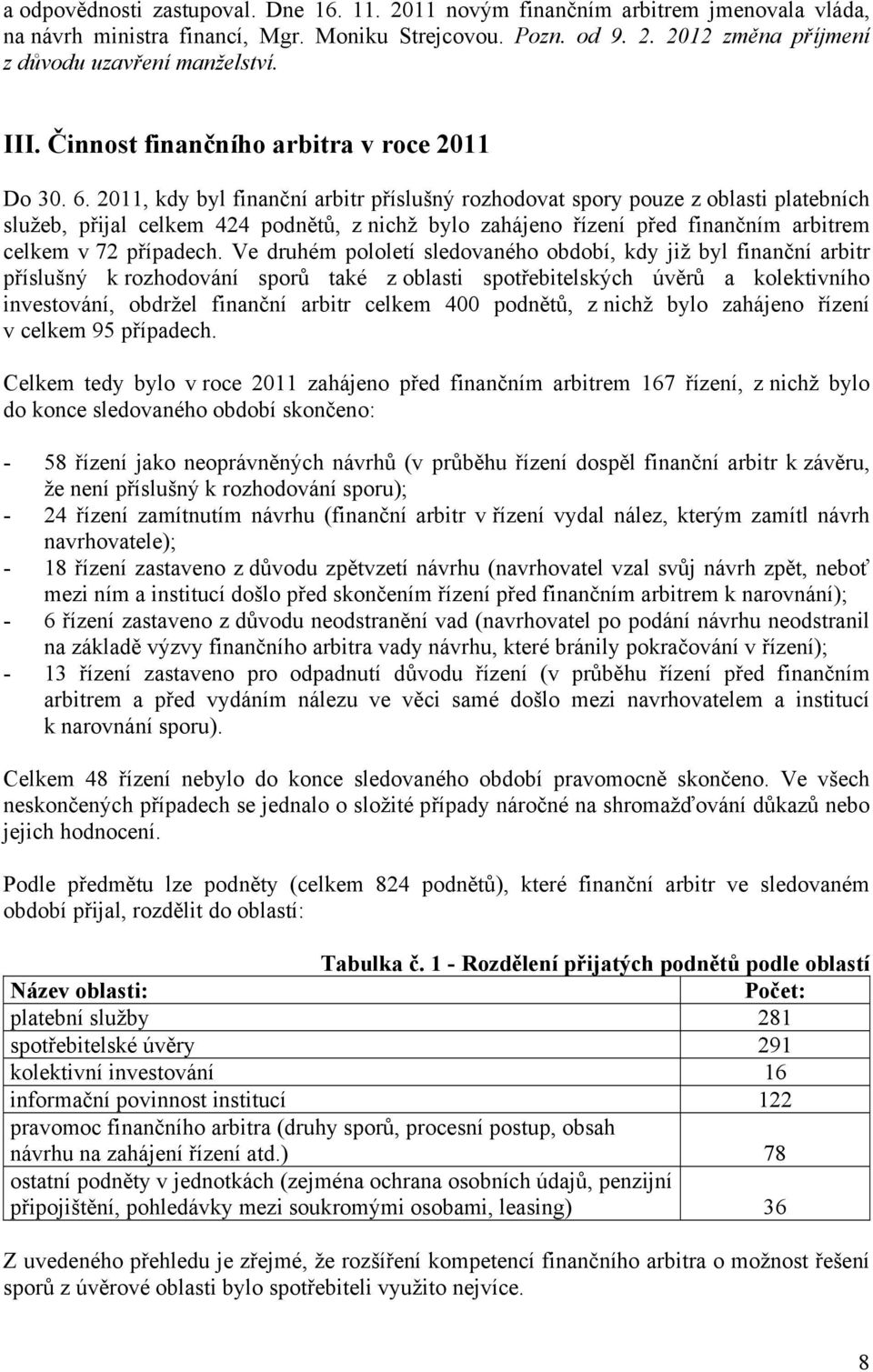 a odpovědnosti zastupoval. Dne 16. 11. 2011 novým finančním arbitrem jmenovala vláda, na návrh ministra financí, Mgr. Moniku Strejcovou. Pozn. od 9. 2. 2012 změna příjmení z důvodu uzavření manželství.

III. Činnost finančního arbitra v roce 2011

Do 30. 6. 2011, kdy byl finanční arbitr příslušný rozhodovat spory pouze z oblasti platebních služeb, přijal celkem 424 podnětů, z nichž bylo zahájeno řízení před finančním arbitrem celkem v 72 případech. Ve druhém pololetí sledovaného období, kdy již byl finanční arbitr příslušný k rozhodování sporů také z oblasti spotřebitelských úvěrů a kolektivního investování, obdržel finanční arbitr celkem 400 podnětů, z nichž bylo zahájeno řízení v celkem 95 případech.

Celkem tedy bylo v roce 2011 zahájeno před finančním arbitrem 167 řízení, z nichž bylo do konce sledovaného období skončeno:

- 58 řízení jako neoprávněných návrhů (v průběhu řízení dospěl finanční arbitr k závěru, že není příslušný k rozhodování sporu);
- 24 řízení zamítnutím návrhu (finanční arbitr v řízení vydal nález, kterým zamítl návrh navrhovatele);
- 18 řízení zastaveno z důvodu zpětvzetí návrhu (navrhovatel vzal svůj návrh zpět, neboť mezi ním a institucí došlo před skončením řízení před finančním arbitrem k narovnání);
- 6 řízení zastaveno z důvodu neodstranění vad (navrhovatel po podání návrhu neodstranil na základě výzvy finančního arbitra vady návrhu, které bránily pokračování v řízení);
- 13 řízení zastaveno pro odpadnutí důvodu řízení (v průběhu řízení před finančním arbitrem a před vydáním nálezu ve věci samé došlo mezi navrhovatelem a institucí k narovnání sporu).

Celkem 48 řízení nebylo do konce sledovaného období pravomocně skončeno. Ve všech neskončených případech se jednalo o složité případy náročné na shromažďování důkazů nebo jejich hodnocení.

Podle předmětu lze podněty (celkem 824 podnětů), které finanční arbitr ve sledovaném období přijal, rozdělit do oblastí:

Tabulka č. 1 - Rozdělení přijatých podnětů podle oblastí

| Název oblasti: | Počet: |
|---|---|
| platební služby | 281 |
| spotřebitelské úvěry | 291 |
| kolektivní investování | 16 |
| informační povinnost institucí | 122 |
| pravomoc finančního arbitra (druhy sporů, procesní postup, obsah návrhu na zahájení řízení atd.) | 78 |
| ostatní podněty v jednotkách (zejména ochrana osobních údajů, penzijní připojištění, pohledávky mezi soukromými osobami, leasing) | 36 |

Z uvedeného přehledu je zřejmé, že rozšíření kompetencí finančního arbitra o možnost řešení sporů z úvěrové oblasti bylo spotřebiteli využito nejvíce.

8